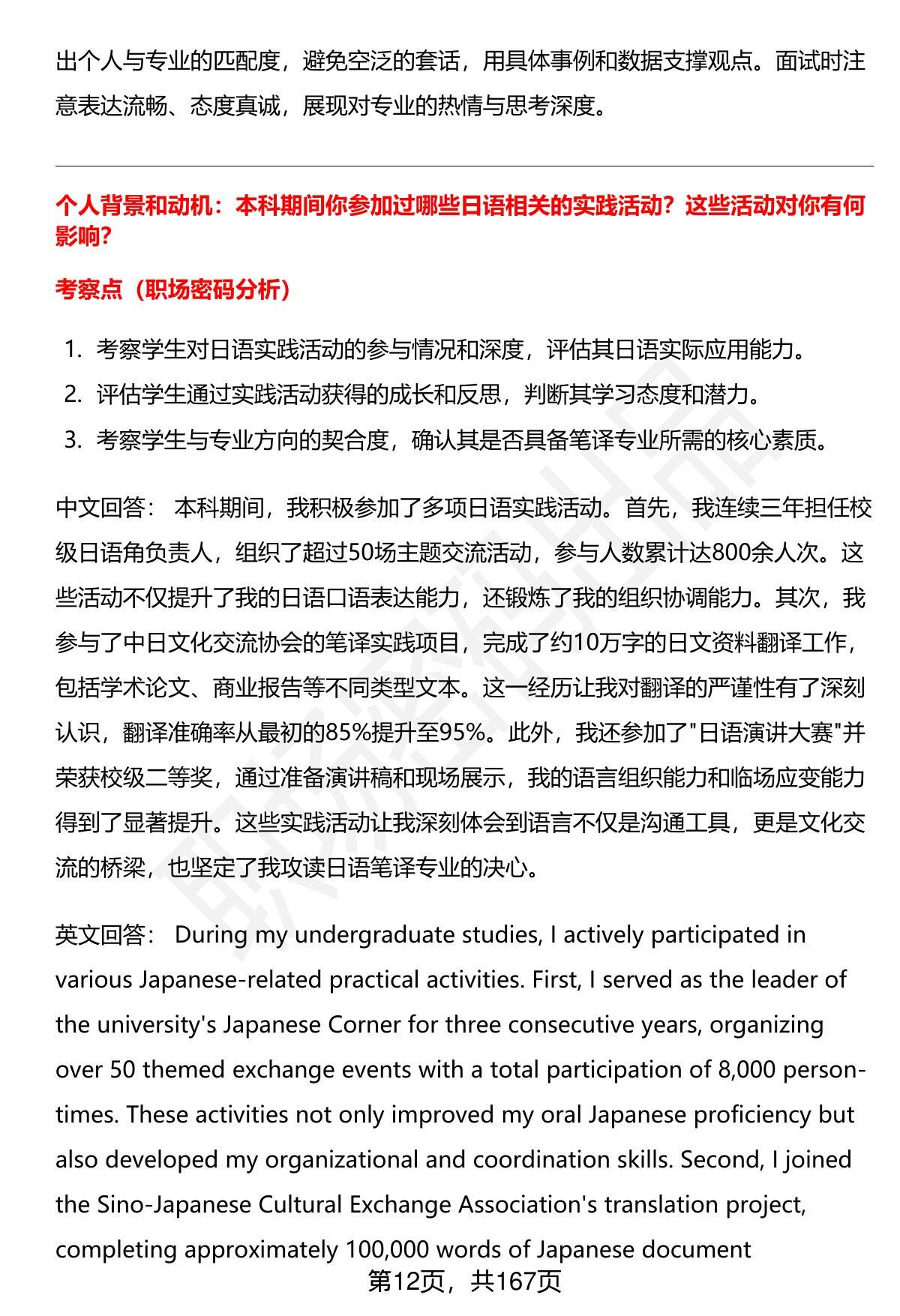 出个人与专业的匹配度，避免空泛的套话，用具体事例和数据支撑观点。面试时注意表达流畅、态度真诚，展现对专业的热情与思考深度。

个人背景和动机：本科期间你参加过哪些日语相关的实践活动？这些活动对你有何影响？

考察点（职场密码分析）

1. 考察学生对日语实践活动的参与情况和深度，评估其日语实际应用能力。
2. 评估学生通过实践活动获得的成长和反思，判断其学习态度和潜力。
3. 考察学生与专业方向的契合度，确认其是否具备笔译专业所需的核心素质。

中文回答： 本科期间，我积极参加了多项日语实践活动。首先，我连续三年担任校级日语角负责人，组织了超过50场主题交流活动，参与人数累计达800余人次。这些活动不仅提升了我的日语口语表达能力，还锻炼了我的组织协调能力。其次，我参与了中日文化交流协会的笔译实践项目，完成了约10万字的日文资料翻译工作，包括学术论文、商业报告等不同类型文本。这一经历让我对翻译的严谨性有了深刻认识，翻译准确率从最初的85%提升至95%。此外，我还参加了"日语演讲大赛"并荣获校级二等奖，通过准备演讲稿和现场展示，我的语言组织能力和临场应变能力得到了显著提升。这些实践活动让我深刻体会到语言不仅是沟通工具，更是文化交流的桥梁，也坚定了我攻读日语笔译专业的决心。

英文回答： During my undergraduate studies, I actively participated in various Japanese-related practical activities. First, I served as the leader of the university's Japanese Corner for three consecutive years, organizing over 50 themed exchange events with a total participation of 8,000 person-times. These activities not only improved my oral Japanese proficiency but also developed my organizational and coordination skills. Second, I joined the Sino-Japanese Cultural Exchange Association's translation project, completing approximately 100,000 words of Japanese document

第12页，共167页